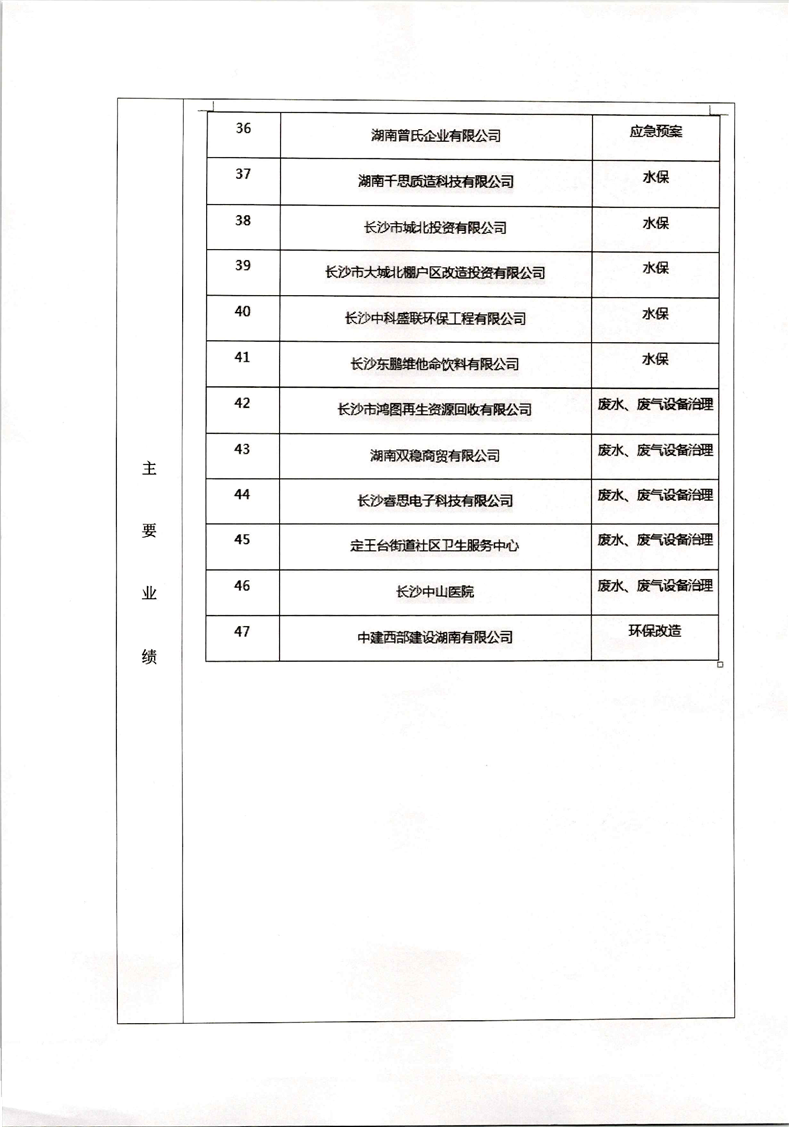 主要业绩

| 36 | 湖南曾氏企业有限公司 | 应急预案 |
|---|---|---|
| 37 | 湖南千思质造科技有限公司 | 水保 |
| 38 | 长沙市城北投资有限公司 | 水保 |
| 39 | 长沙市大城北棚户区改造投资有限公司 | 水保 |
| 40 | 长沙中科盛联环保工程有限公司 | 水保 |
| 41 | 长沙东鹏维他命饮料有限公司 | 水保 |
| 42 | 长沙市鸿图再生资源回收有限公司 | 废水、废气设备治理 |
| 43 | 湖南双稳商贸有限公司 | 废水、废气设备治理 |
| 44 | 长沙睿思电子科技有限公司 | 废水、废气设备治理 |
| 45 | 定王台街道社区卫生服务中心 | 废水、废气设备治理 |
| 46 | 长沙中山医院 | 废水、废气设备治理 |
| 47 | 中建西部建设湖南有限公司 | 环保改造 |